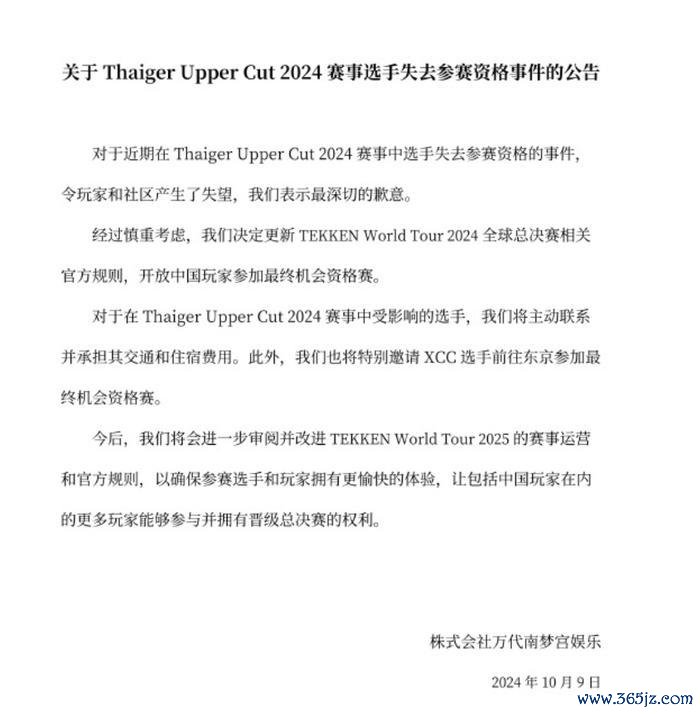 关于 Thaiger Upper Cut 2024 赛事选手失去参赛资格事件的公告

对于近期在 Thaiger Upper Cut 2024 赛事中选手失去参赛资格的事件，令玩家和社区产生了失望，我们表示最深切的歉意。

经过慎重考虑，我们决定更新 TEKKEN World Tour 2024 全球总决赛相关官方规则，开放中国玩家参加最终机会资格赛。

对于在 Thaiger Upper Cut 2024 赛事中受影响的选手，我们将主动联系并承担其交通和住宿费用。此外，我们也将特别邀请 XCC 选手前往东京参加最终机会资格赛。

今后，我们将会进一步审阅并改进 TEKKEN World Tour 2025 的赛事运营和官方规则，以确保参赛选手和玩家拥有更愉快的体验，让包括中国玩家在内的更多玩家能够参与并拥有晋级总决赛的权利。

株式会社万代南梦宫娱乐

2024 年 10 月 9 日

www.365jz.com